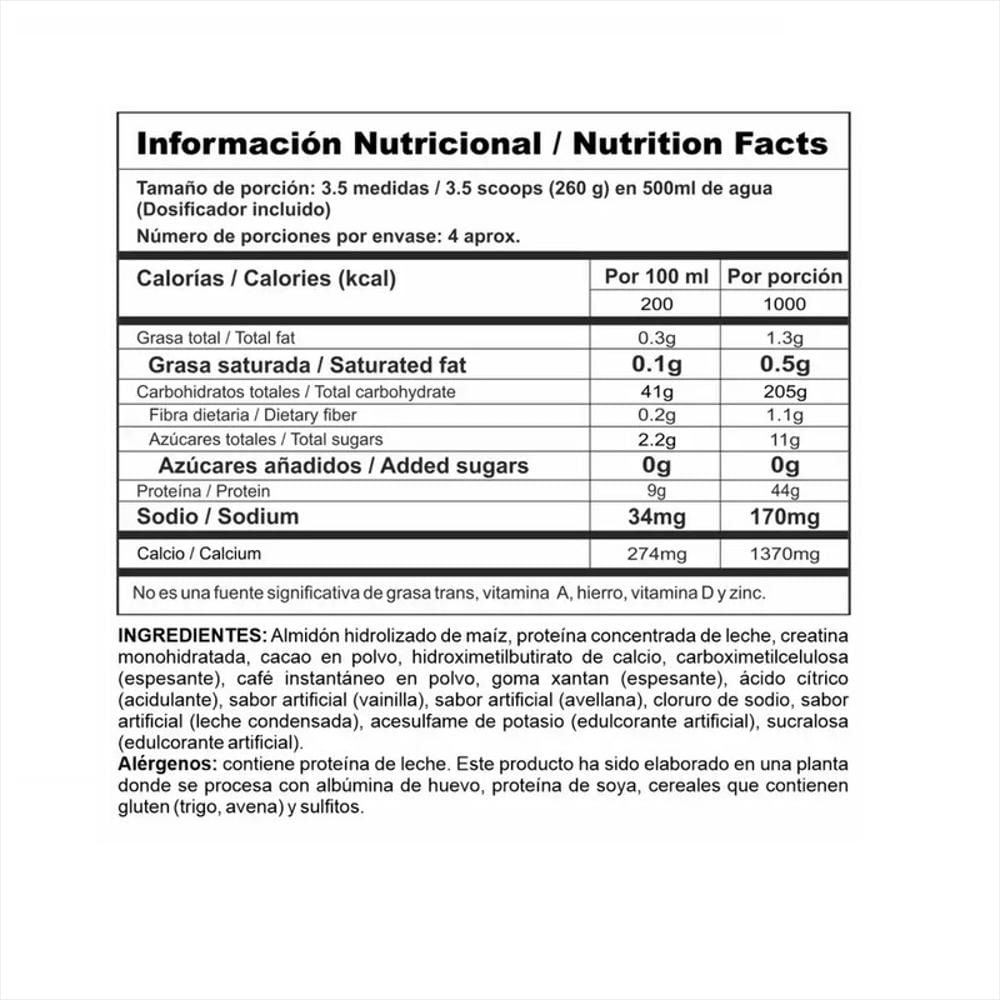 Información Nutricional / Nutrition Facts

Tamaño de porción: 3.5 medidas / 3.5 scoops (260 g) en 500ml de agua (Dosificador incluido)

Número de porciones por envase: 4 aprox.

| Calorías / Calories (kcal) | Por 100 ml | Por porción |
|---|---|---|
| | 200 | 1000 |
| Grasa total / Total fat | 0.3g | 1.3g |
| Grasa saturada / Saturated fat | 0.1g | 0.5g |
| Carbohidratos totales / Total carbohydrate | 41g | 205g |
| Fibra dietaria / Dietary fiber | 0.2g | 1.1g |
| Azúcares totales / Total sugars | 2.2g | 11g |
| Azúcares añadidos / Added sugars | 0g | 0g |
| Proteína / Protein | 9g | 44g |
| Sodio / Sodium | 34mg | 170mg |
| Calcio / Calcium | 274mg | 1370mg |

No es una fuente significativa de grasa trans, vitamina A, hierro, vitamina D y zinc.

INGREDIENTES: Almidón hidrolizado de maíz, proteína concentrada de leche, creatina monohidratada, cacao en polvo, hidroximetilbutirato de calcio, carboximetilcelulosa (espesante), café instantáneo en polvo, goma xantan (espesante), ácido cítrico (acidulante), sabor artificial (vainilla), sabor artificial (avellana), cloruro de sodio, sabor artificial (leche condensada), acesulfame de potasio (edulcorante artificial), sucralosa (edulcorante artificial).
Alérgenos: contiene proteína de leche. Este producto ha sido elaborado en una planta donde se procesa con albúmina de huevo, proteína de soya, cereales que contienen gluten (trigo, avena) y sulfitos.